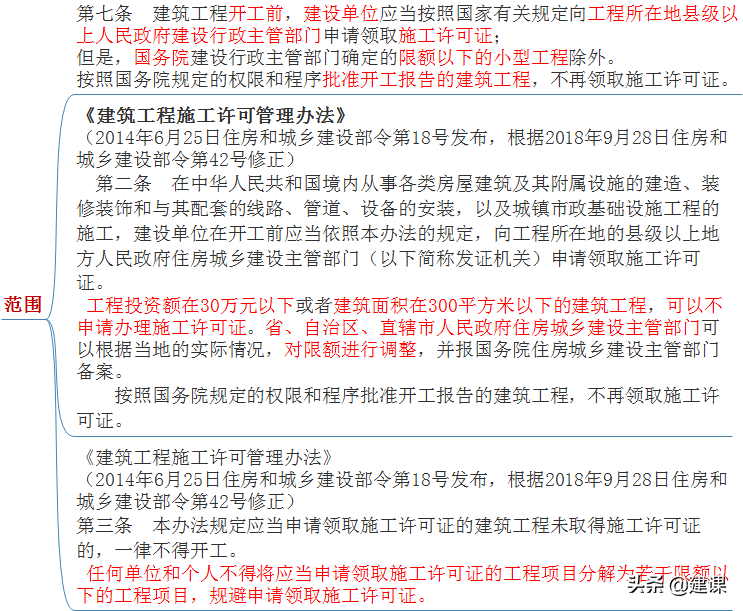 第七条　建筑工程开工前，建设单位应当按照国家有关规定向工程所在地县级以上人民政府建设行政主管部门申请领取施工许可证；
但是，国务院建设行政主管部门确定的限额以下的小型工程除外。
按照国务院规定的权限和程序批准开工报告的建筑工程，不再领取施工许可证。

范围

《建筑工程施工许可管理办法》
（2014年6月25日住房和城乡建设部令第18号发布，根据2018年9月28日住房和城乡建设部令第42号修正）
第二条　在中华人民共和国境内从事各类房屋建筑及其附属设施的建造、装修装饰和与其配套的线路、管道、设备的安装，以及城镇市政基础设施工程的施工，建设单位在开工前应当依照本办法的规定，向工程所在地的县级以上地方人民政府住房城乡建设主管部门（以下简称发证机关）申请领取施工许可证。
工程投资额在30万元以下或者建筑面积在300平方米以下的建筑工程，可以不申请办理施工许可证。省、自治区、直辖市人民政府住房城乡建设主管部门可以根据当地的实际情况，对限额进行调整，并报国务院住房城乡建设主管部门备案。
按照国务院规定的权限和程序批准开工报告的建筑工程，不再领取施工许可证。

《建筑工程施工许可管理办法》
（2014年6月25日住房和城乡建设部令第18号发布，根据2018年9月28日住房和城乡建设部令第42号修正）
第三条　本办法规定应当申请领取施工许可证的建筑工程未取得施工许可证的，一律不得开工。
任何单位和个人不得将应当申请领取施工许可证的工程项目分解为若干限额以下的工程项目，规避申请领取施工许可证。

头条 @建课